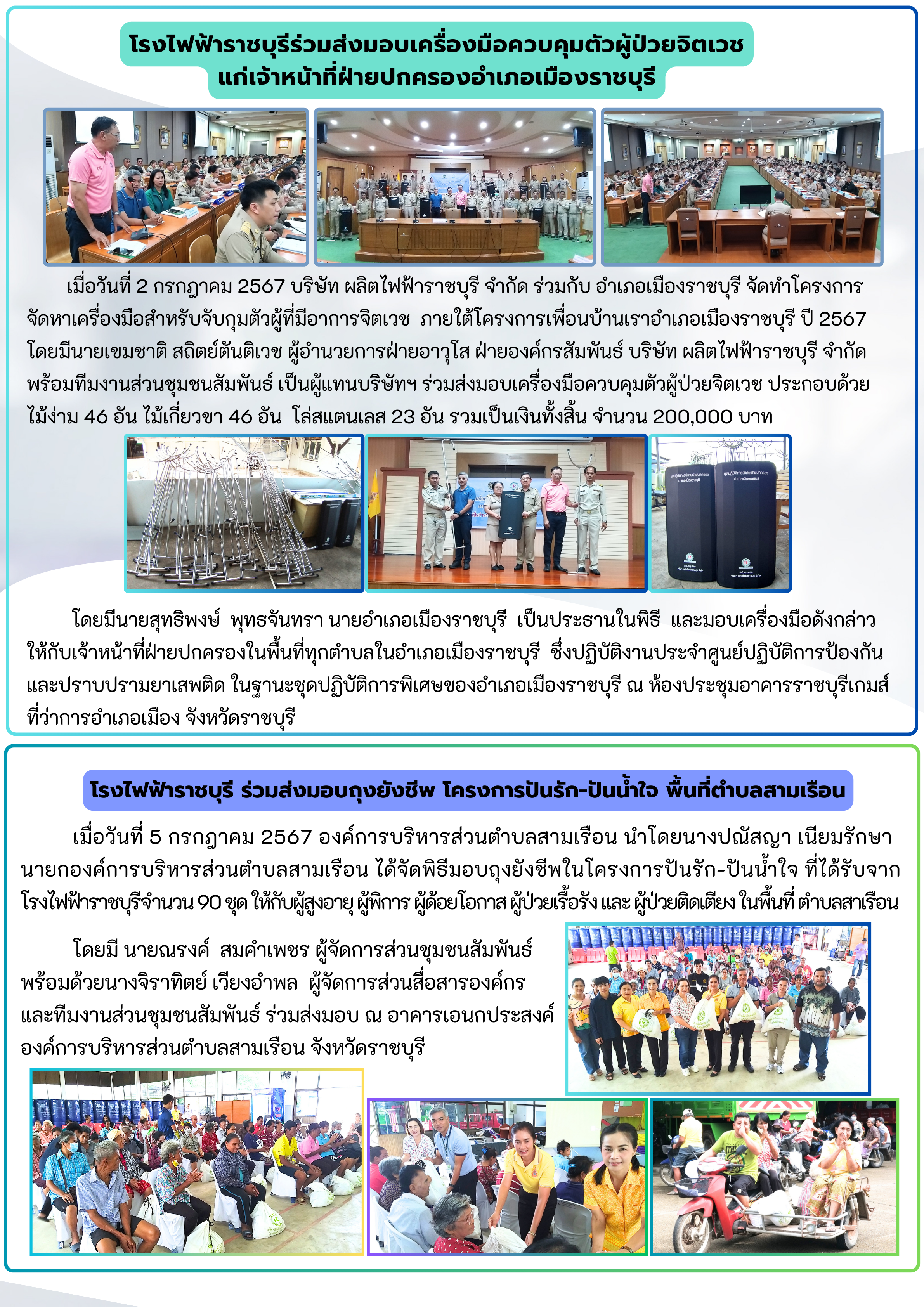 โรงไฟฟ้าราชบุรีร่วมส่งมอบเครื่องมือควบคุมตัวผู้ป่วยจิตเวช แก่เจ้าหน้าที่ฝ่ายปกครองอำเภอเมืองราชบุรี

เมื่อวันที่ 2 กรกฎาคม 2567 บริษัท ผลิตไฟฟ้าราชบุรี จำกัด ร่วมกับ อำเภอเมืองราชบุรี จัดทำโครงการจัดหาเครื่องมือสำหรับจับกุมตัวผู้ที่มีอาการจิตเวช ภายใต้โครงการเพื่อนบ้านเราอำเภอเมืองราชบุรี ปี 2567 โดยมีนายเขมชาติ สถิตย์ตันติเวช ผู้อำนวยการฝ่ายอาวุโส ฝ่ายองค์กรสัมพันธ์ บริษัท ผลิตไฟฟ้าราชบุรี จำกัด พร้อมทีมงานส่วนชุมชนสัมพันธ์ เป็นผู้แทนบริษัทฯ ร่วมส่งมอบเครื่องมือควบคุมตัวผู้ป่วยจิตเวช ประกอบด้วย ไม้ง่าม 46 อัน ไม้เกี่ยวขา 46 อัน โล่สแตนเลส 23 อัน รวมเป็นเงินทั้งสิ้น จำนวน 200,000 บาท

โดยมีนายสุทธิพงษ์ พุทธจันทรา นายอำเภอเมืองราชบุรี เป็นประธานในพิธี และมอบเครื่องมือดังกล่าวให้กับเจ้าหน้าที่ฝ่ายปกครองในพื้นที่ทุกตำบลในอำเภอเมืองราชบุรี ซึ่งปฏิบัติงานประจำศูนย์ปฏิบัติการป้องกันและปราบปรามยาเสพติด ในฐานะชุดปฏิบัติการพิเศษของอำเภอเมืองราชบุรี ณ ห้องประชุมอาคารราชบุรีเกมส์ ที่ว่าการอำเภอเมือง จังหวัดราชบุรี

โรงไฟฟ้าราชบุรี ร่วมส่งมอบถุงยังชีพ โครงการปันรัก-ปันน้ำใจ พื้นที่ตำบลสามเรือน

เมื่อวันที่ 5 กรกฎาคม 2567 องค์การบริหารส่วนตำบลสามเรือน นำโดยนางปณัสญา เนียมรักษา นายกองค์การบริหารส่วนตำบลสามเรือน ได้จัดพิธีมอบถุงยังชีพในโครงการปันรัก-ปันน้ำใจ ที่ได้รับจากโรงไฟฟ้าราชบุรีจำนวน 90 ชุด ให้กับผู้สูงอายุ ผู้พิการ ผู้ด้อยโอกาส ผู้ป่วยเรื้อรัง และ ผู้ป่วยติดเตียง ในพื้นที่ ตำบลสาเรือน

โดยมี นายณรงค์ สมคำเพชร ผู้จัดการส่วนชุมชนสัมพันธ์ พร้อมด้วยนางจิราทิตย์ เวียงอำพล ผู้จัดการส่วนสื่อสารองค์กร และทีมงานส่วนชุมชนสัมพันธ์ ร่วมส่งมอบ ณ อาคารเอนกประสงค์ องค์การบริหารส่วนตำบลสามเรือน จังหวัดราชบุรี